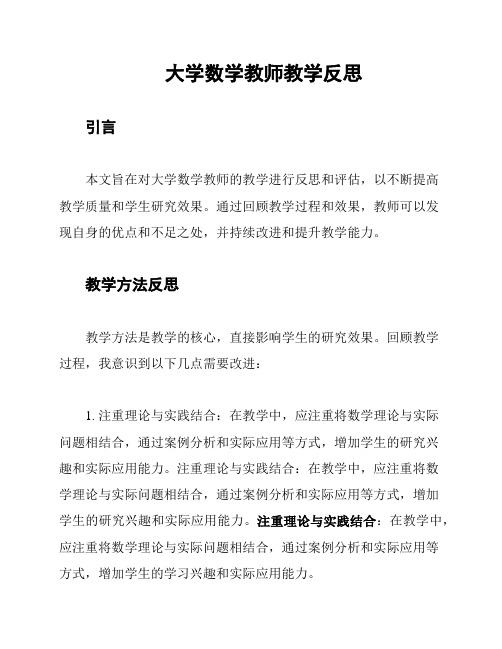 大学数学教师教学反思

引言

本文旨在对大学数学教师的教学进行反思和评估，以不断提高教学质量和学生研究效果。通过回顾教学过程和效果，教师可以发现自身的优点和不足之处，并持续改进和提升教学能力。

教学方法反思

教学方法是教学的核心，直接影响学生的研究效果。回顾教学过程，我意识到以下几点需要改进：

1. 注重理论与实践结合：在教学中，应注重将数学理论与实际问题相结合，通过案例分析和实际应用等方式，增加学生的研究兴趣和实际应用能力。注重理论与实践结合：在教学中，应注重将数学理论与实际问题相结合，通过案例分析和实际应用等方式，增加学生的研究兴趣和实际应用能力。注重理论与实践结合：在教学中，应注重将数学理论与实际问题相结合，通过案例分析和实际应用等方式，增加学生的学习兴趣和实际应用能力。